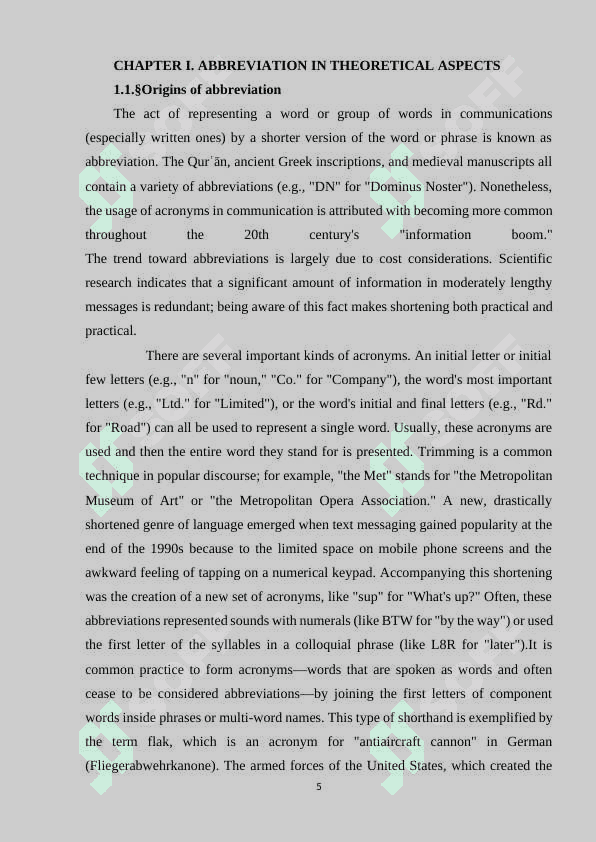 CHAPTER I. ABBREVIATION IN THEORETICAL ASPECTS

1.1.§Origins of abbreviation

The act of representing a word or group of words in communications (especially written ones) by a shorter version of the word or phrase is known as abbreviation. The Qurʾān, ancient Greek inscriptions, and medieval manuscripts all contain a variety of abbreviations (e.g., "DN" for "Dominus Noster"). Nonetheless, the usage of acronyms in communication is attributed with becoming more common throughout the 20th century's "information boom." The trend toward abbreviations is largely due to cost considerations. Scientific research indicates that a significant amount of information in moderately lengthy messages is redundant; being aware of this fact makes shortening both practical and practical.

There are several important kinds of acronyms. An initial letter or initial few letters (e.g., "n" for "noun," "Co." for "Company"), the word's most important letters (e.g., "Ltd." for "Limited"), or the word's initial and final letters (e.g., "Rd." for "Road") can all be used to represent a single word. Usually, these acronyms are used and then the entire word they stand for is presented. Trimming is a common technique in popular discourse; for example, "the Met" stands for "the Metropolitan Museum of Art" or "the Metropolitan Opera Association." A new, drastically shortened genre of language emerged when text messaging gained popularity at the end of the 1990s because to the limited space on mobile phone screens and the awkward feeling of tapping on a numerical keypad. Accompanying this shortening was the creation of a new set of acronyms, like "sup" for "What's up?" Often, these abbreviations represented sounds with numerals (like BTW for "by the way") or used the first letter of the syllables in a colloquial phrase (like L8R for "later").It is common practice to form acronyms—words that are spoken as words and often cease to be considered abbreviations—by joining the first letters of component words inside phrases or multi-word names. This type of shorthand is exemplified by the term flak, which is an acronym for "antiaircraft cannon" in German (Fliegerabwehrkanone). The armed forces of the United States, which created the

5